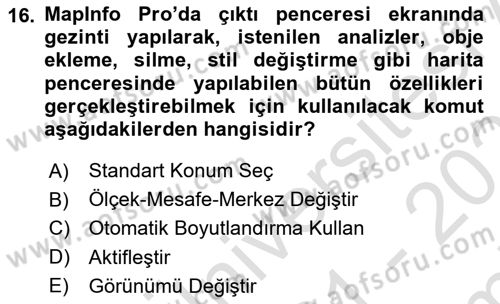 16. MapInfo Pro'da çıktı penceresi ekranında gezinti yapılarak, istenilen analizler, obje ekleme, silme, stil değiştirme gibi harita penceresinde yapılabilen bütün özellikleri gerçekleştirebilmek için kullanılacak komut aşağıdakilerden hangisidir?

A) Standart Konum Seç
B) Ölçek-Mesafe-Merkez Değiştir
C) Otomatik Boyutlandırma Kullan
D) Aktifleştir
E) Görünümü Değiştir

www.aofsoru.com